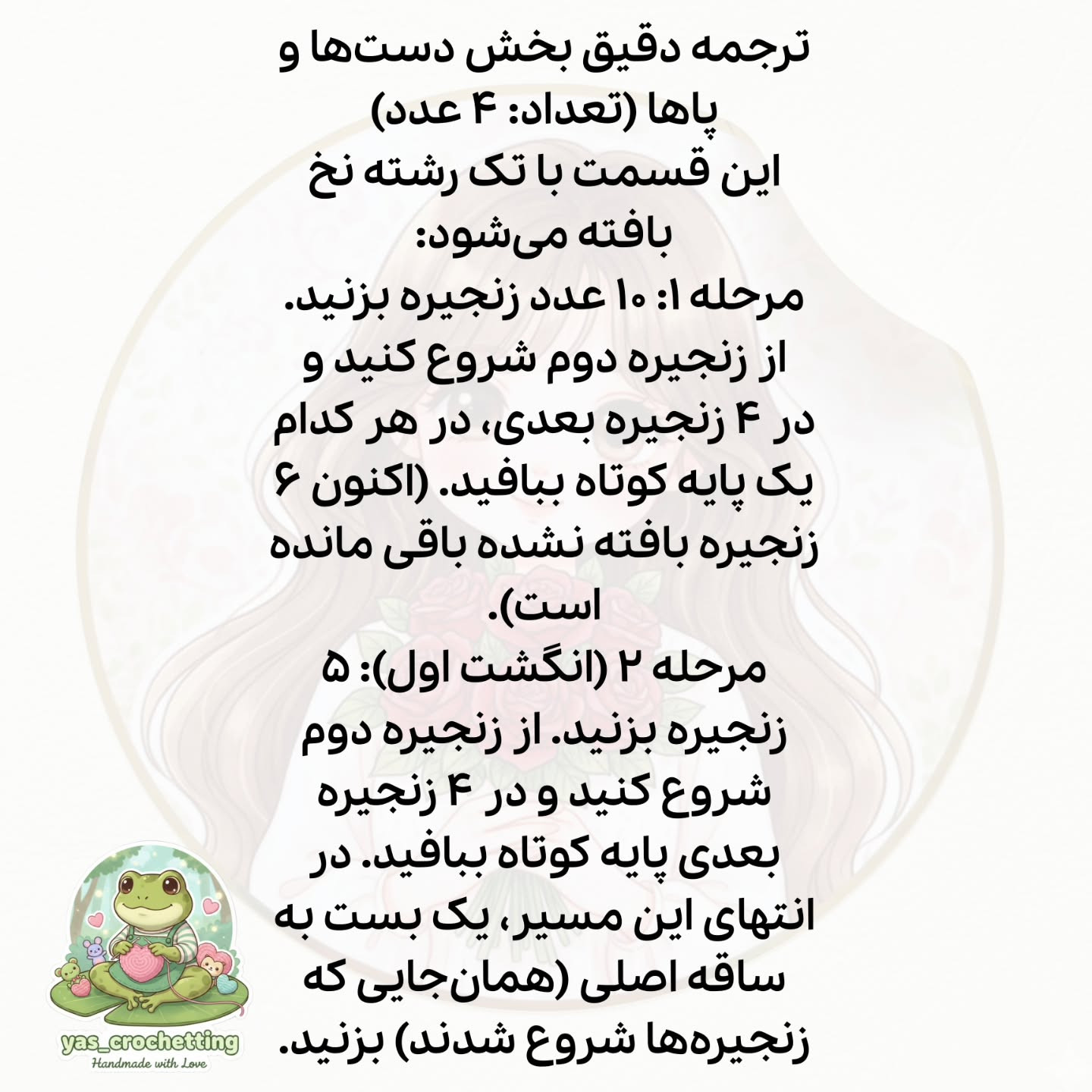 ترجمه دقیق بخش دست‌ها و پاها (تعداد: ۴ عدد)
این قسمت با تک رشته نخ بافته می‌شود:
مرحله ۱: ۱۰ عدد زنجیره بزنید. از زنجیره دوم شروع کنید و در ۴ زنجیره بعدی، در هر کدام یک پایه کوتاه ببافید. (اکنون ۶ زنجیره بافته نشده باقی مانده است).
مرحله ۲ (انگشت اول): ۵ زنجیره بزنید. از زنجیره دوم شروع کنید و در ۴ زنجیره بعدی پایه کوتاه ببافید. در انتهای این مسیر، یک بست به ساقه اصلی (همان‌جایی که زنجیره‌ها شروع شدند) بزنید.

yas_crochetting
Handmade with Love